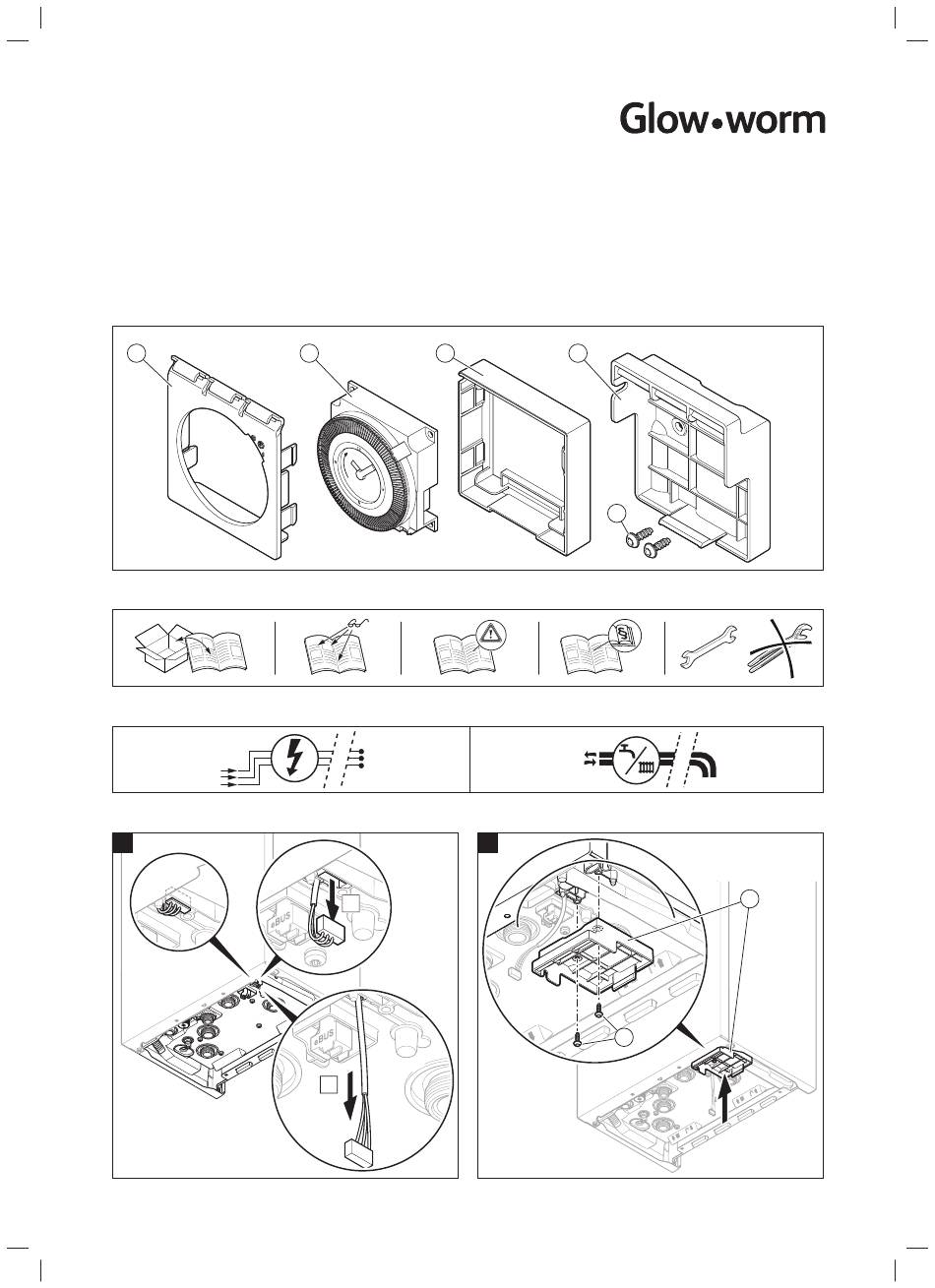 Glow•worm

eBUS

eBUS